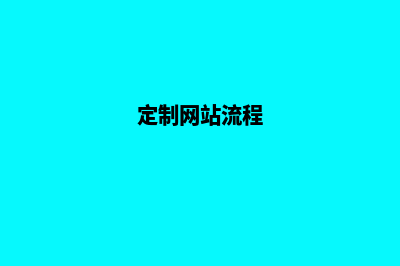 定制网站流程